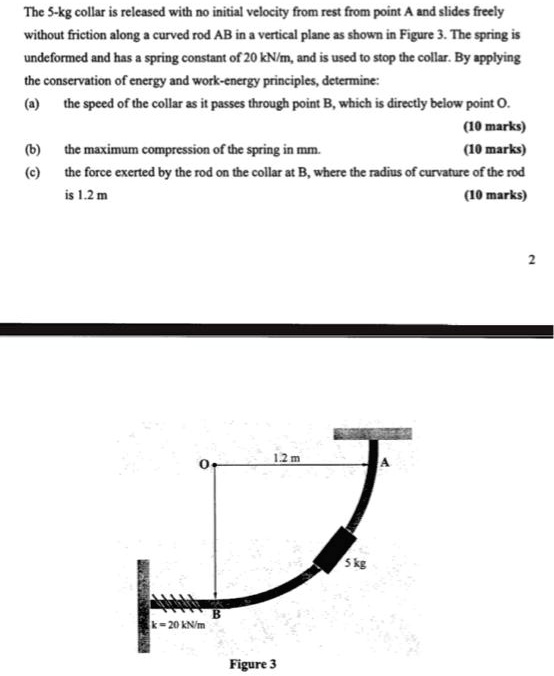 The 5-kg collar is released with no initial velocity from rest from point A and slides freely without friction along a curved rod AB in a vertical plane as shown in Figure 3. The spring is undeformed and has a spring constant of 20 kN/m, and is used to stop the collar. By applying the conservation of energy and work-energy principles, determine:

(a) the speed of the collar as it passes through point B, which is directly below point O.

(10 marks)

(b) the maximum compression of the spring in mm. (10 marks)

(c) the force exerted by the rod on the collar at B, where the radius of curvature of the rod is 1.2 m (10 marks)

2

O

1.2 m

A

5 kg

B

k = 20 kN/m

Figure 3